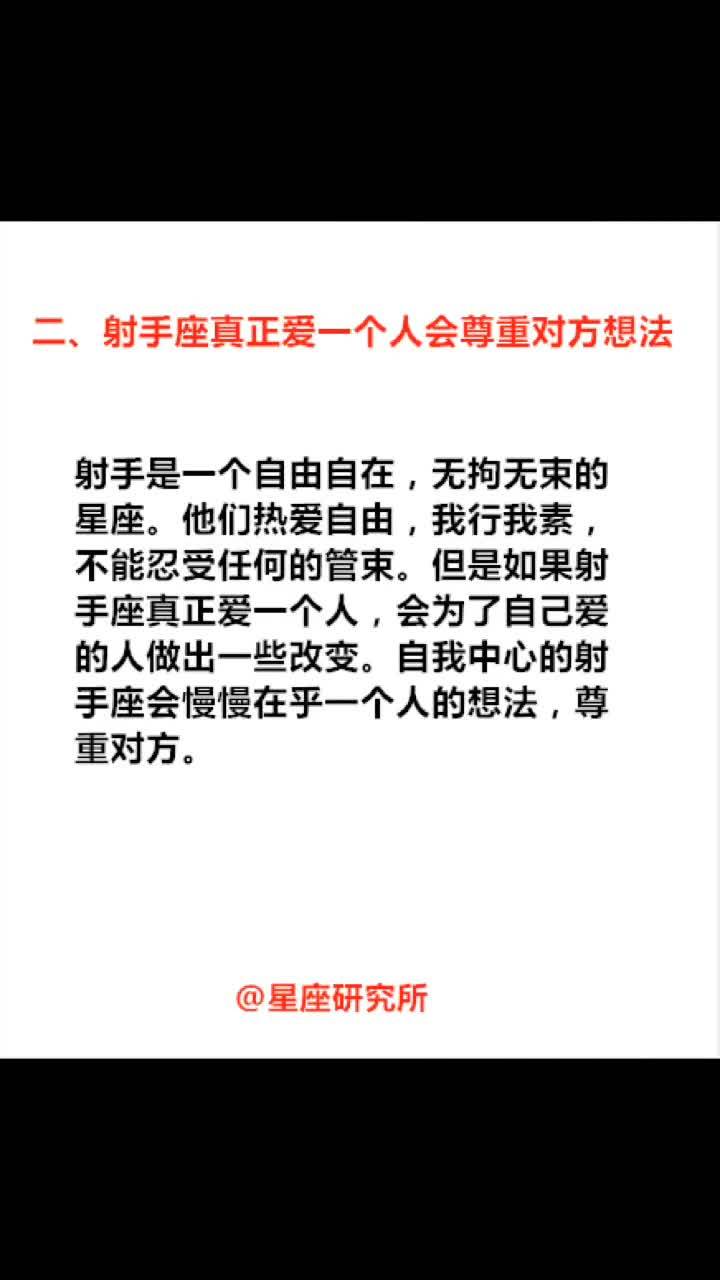 二、射手座真正爱一个人会尊重对方想法

射手是一个自由自在，无拘无束的星座。他们热爱自由，我行我素，不能忍受任何的管束。但是如果射手座真正爱一个人，会为了自己爱的人做出一些改变。自我中心的射手座会慢慢在乎一个人的想法，尊重对方。

@星座研究所